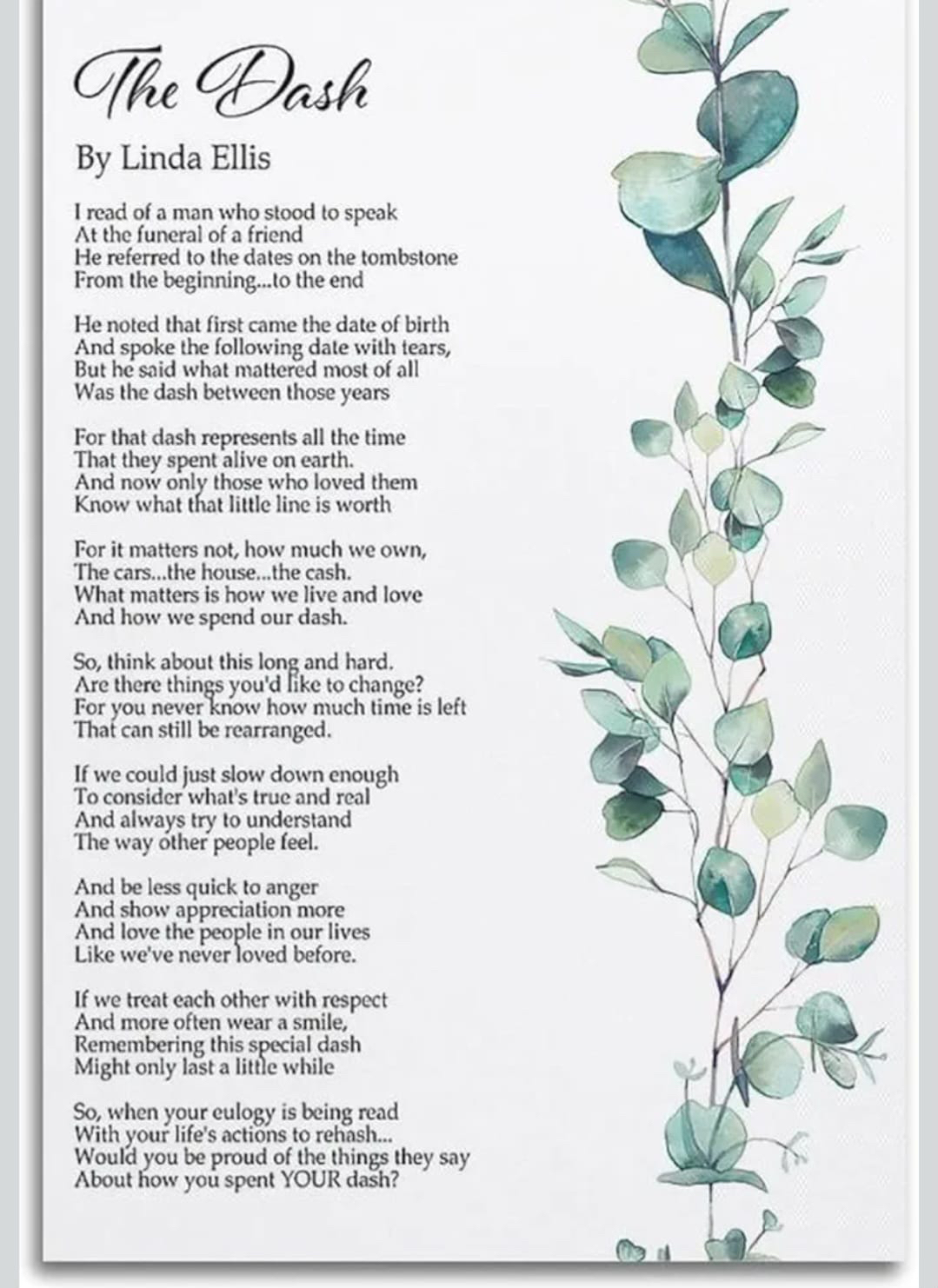 The Dash

By Linda Ellis

I read of a man who stood to speak
At the funeral of a friend
He referred to the dates on the tombstone
From the beginning...to the end

He noted that first came the date of birth
And spoke the following date with tears,
But he said what mattered most of all
Was the dash between those years

For that dash represents all the time
That they spent alive on earth.
And now only those who loved them
Know what that little line is worth

For it matters not, how much we own,
The cars...the house...the cash.
What matters is how we live and love
And how we spend our dash.

So, think about this long and hard.
Are there things you'd like to change?
For you never know how much time is left
That can still be rearranged.

If we could just slow down enough
To consider what's true and real
And always try to understand
The way other people feel.

And be less quick to anger
And show appreciation more
And love the people in our lives
Like we've never loved before.

If we treat each other with respect
And more often wear a smile,
Remembering this special dash
Might only last a little while

So, when your eulogy is being read
With your life's actions to rehash...
Would you be proud of the things they say
About how you spent YOUR dash?